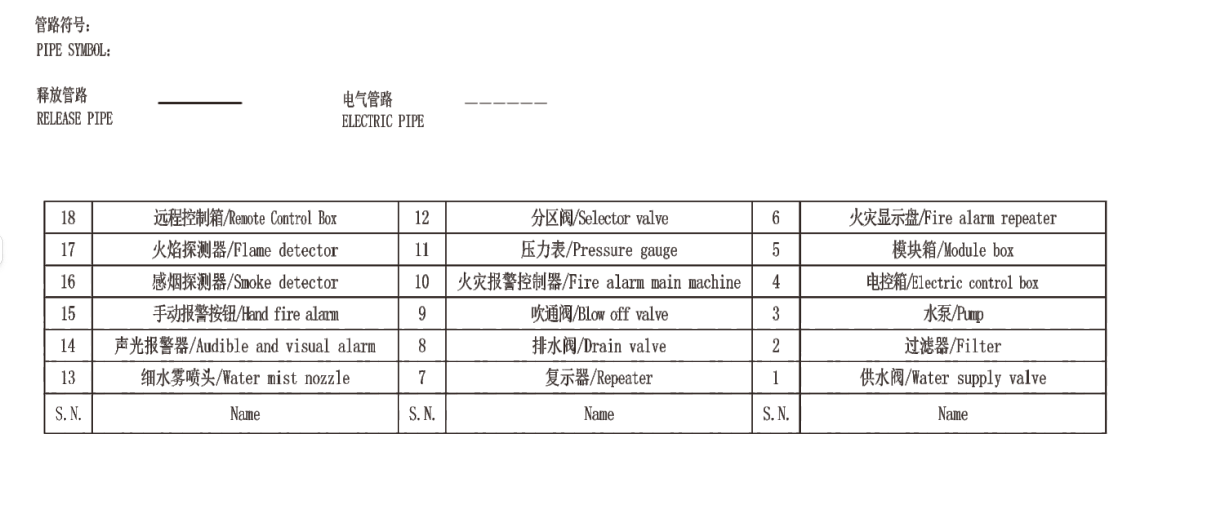 管路符号：
PIPE SYMBOL:

释放管路
RELEASE PIPE

电气管路
ELECTRIC PIPE

| 18 | 远程控制箱/Remote Control Box | 12 | 分区阀/Selector valve | 6 | 火灾显示盘/Fire alarm repeater |
|---|---|---|---|---|---|
| 17 | 火焰探测器/Flame detector | 11 | 压力表/Pressure gauge | 5 | 模块箱/Module box |
| 16 | 感烟探测器/Smoke detector | 10 | 火灾报警控制器/Fire alarm main machine | 4 | 电控箱/Electric control box |
| 15 | 手动报警按钮/Hand fire alarm | 9 | 吹通阀/Blow off valve | 3 | 水泵/Pump |
| 14 | 声光报警器/Audible and visual alarm | 8 | 排水阀/Drain valve | 2 | 过滤器/Filter |
| 13 | 细水雾喷头/Water mist nozzle | 7 | 复示器/Repeater | 1 | 供水阀/Water supply valve |
| S.N. | Name | S.N. | Name | S.N. | Name |